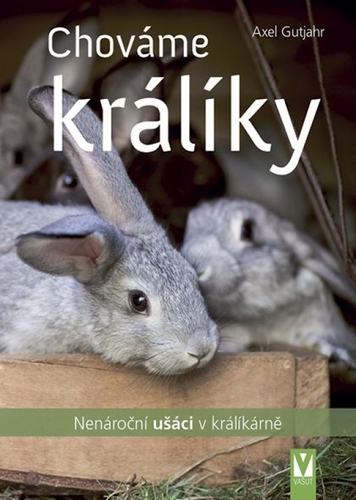 Axel Gutjahr

Chováme králíky

Nenároční ušáci v králíkárně

V
VAŠUT